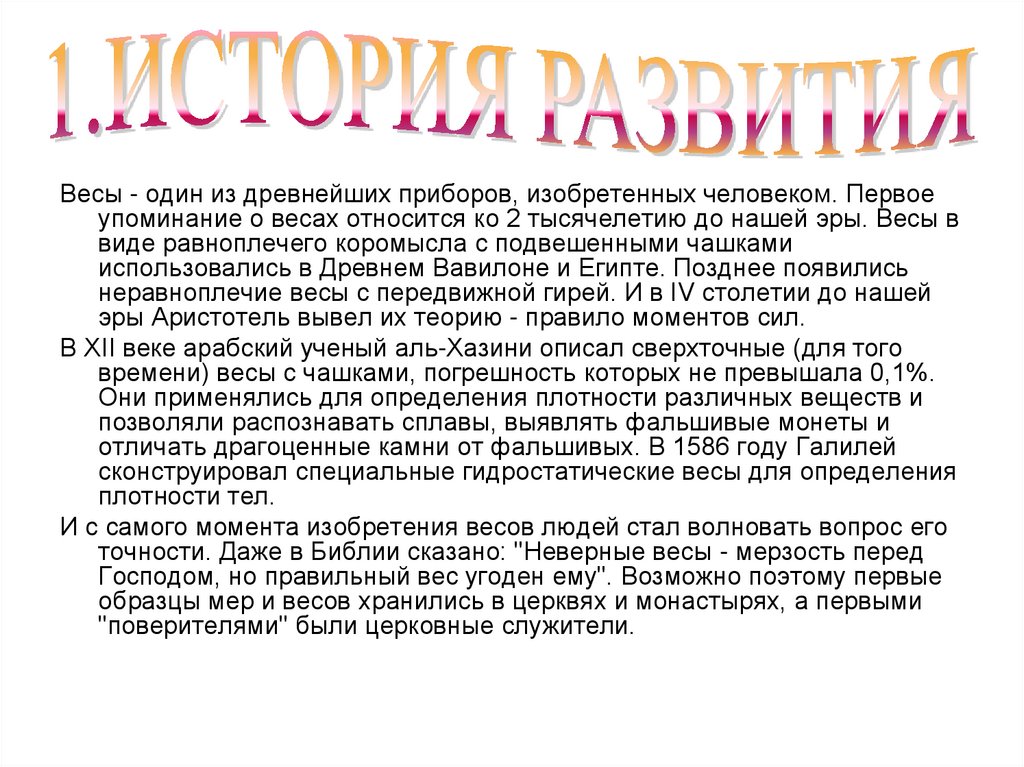 1.ИСТОРИЯ РАЗВИТИЯ

Весы - один из древнейших приборов, изобретенных человеком. Первое упоминание о весах относится ко 2 тысячелетию до нашей эры. Весы в виде равноплечего коромысла с подвешенными чашками использовались в Древнем Вавилоне и Египте. Позднее появились неравноплечие весы с передвижной гирей. И в IV столетии до нашей эры Аристотель вывел их теорию - правило моментов сил.

В XII веке арабский ученый аль-Хазини описал сверхточные (для того времени) весы с чашками, погрешность которых не превышала 0,1%. Они применялись для определения плотности различных веществ и позволяли распознавать сплавы, выявлять фальшивые монеты и отличать драгоценные камни от фальшивых. В 1586 году Галилей сконструировал специальные гидростатические весы для определения плотности тел.

И с самого момента изобретения весов людей стал волновать вопрос его точности. Даже в Библии сказано: "Неверные весы - мерзость перед Господом, но правильный вес угоден ему". Возможно поэтому первые образцы мер и весов хранились в церквях и монастырях, а первыми "поверителями" были церковные служители.